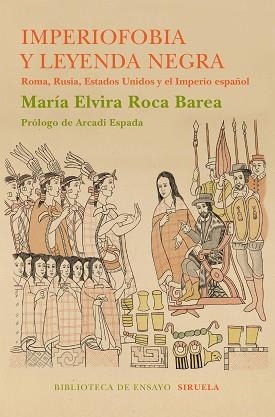 IMPERIOFOBIA Y LEYENDA NEGRA

Roma, Rusia, Estados Unidos y el Imperio español

María Elvira Roca Barea

Prólogo de Arcadi Espada

BIBLIOTECA DE ENSAYO SIRUELA